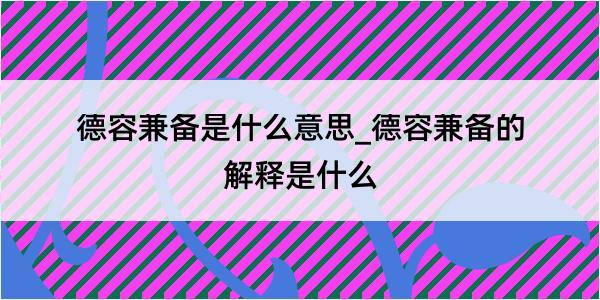 德容兼备是什么意思_德容兼备的解释是什么